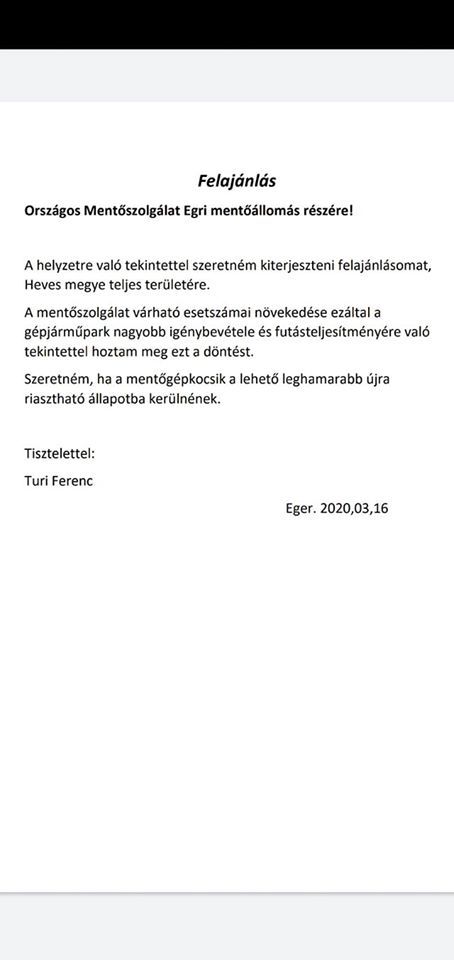 Felajánlás

Országos Mentőszolgálat Egri mentőállomás részére!

A helyzetre való tekintettel szeretném kiterjeszteni felajánlásomat, Heves megye teljes területére.

A mentőszolgálat várható esetszámai növekedése ezáltal a gépjárműpark nagyobb igénybevétele és futásteljesítményére való tekintettel hoztam meg ezt a döntést.

Szeretném, ha a mentőgépkocsik a lehető leghamarabb újra riasztható állapotba kerülnének.

Tisztelettel:

Turi Ferenc

Eger. 2020,03,16